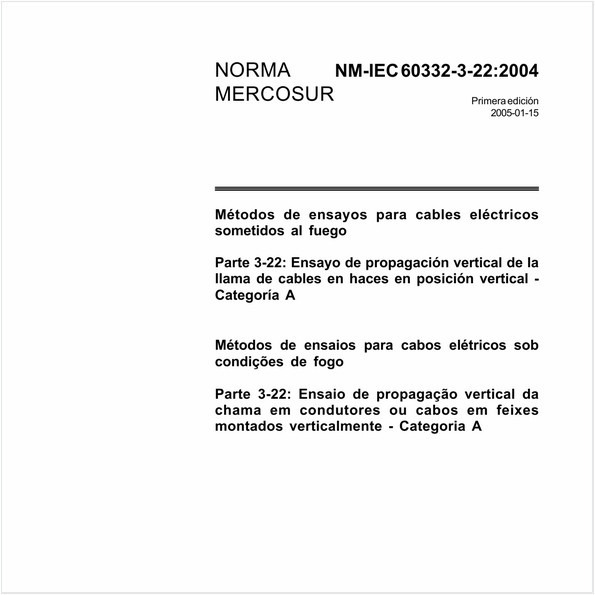 NORMA MERCOSUR

NM-IEC 60332-3-22:2004

Primera edición
2005-01-15

Métodos de ensayos para cables eléctricos sometidos al fuego

Parte 3-22: Ensayo de propagación vertical de la llama de cables en haces en posición vertical - Categoría A

Métodos de ensaios para cabos elétricos sob condições de fogo

Parte 3-22: Ensaio de propagação vertical da chama em condutores ou cabos em feixes montados verticalmente - Categoria A